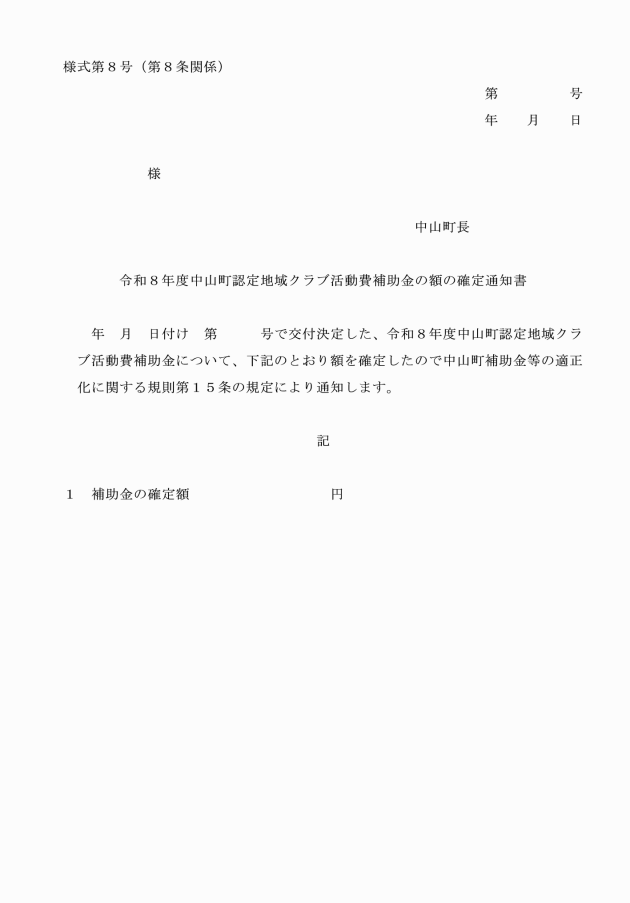 様式第8号（第8条関係）

第　　号
年　月　日

様

中山町長

令和8年度中山町認定地域クラブ活動費補助金の額の確定通知書

年　月　日付け　第　　号で交付決定した、令和8年度中山町認定地域クラブ活動費補助金について、下記のとおり額を確定したので中山町補助金等の適正化に関する規則第15条の規定により通知します。

記

1　補助金の確定額　　円